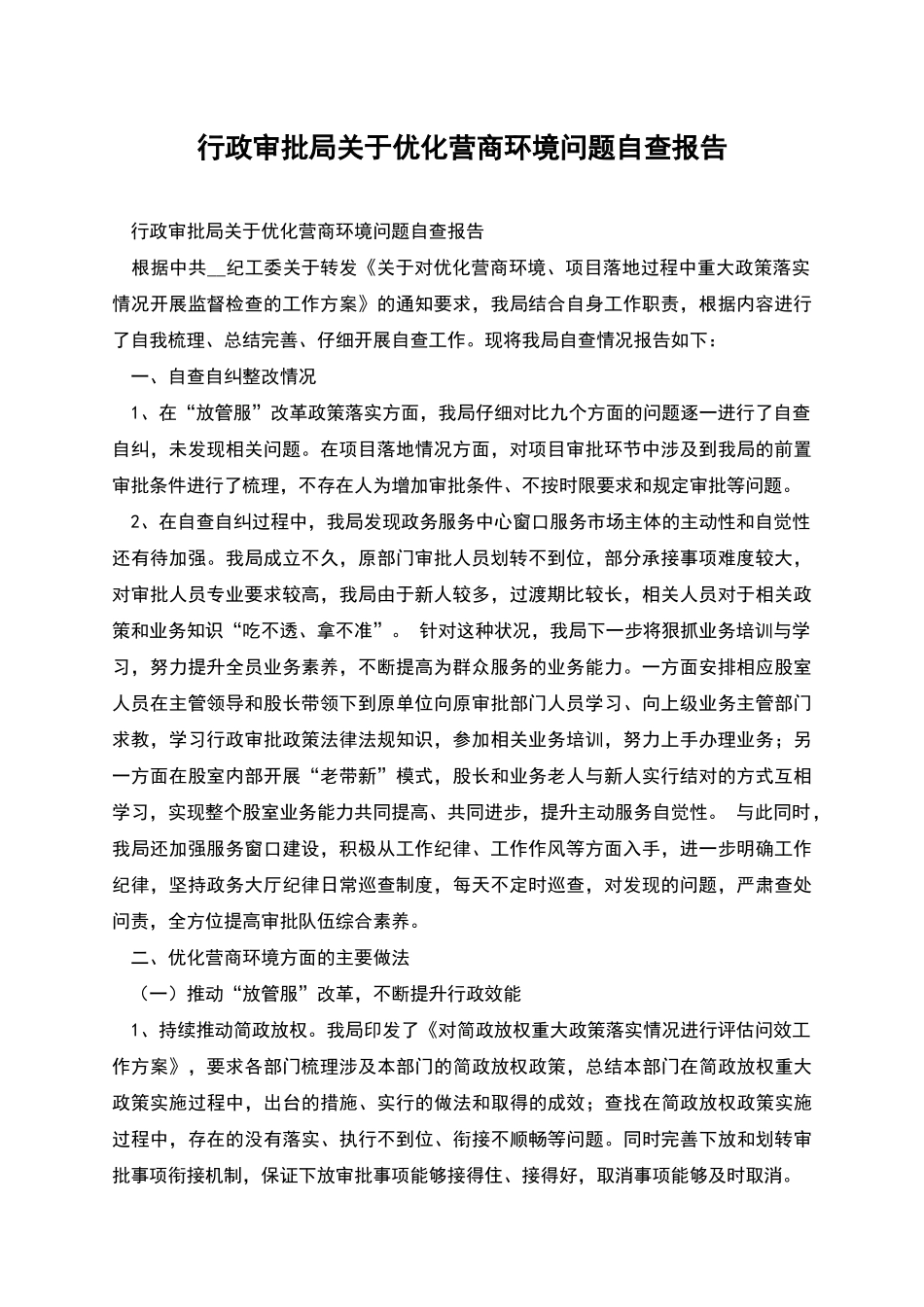 行政审批局关于优化营商环境问题自查报告

行政审批局关于优化营商环境问题自查报告

根据中共__纪工委关于转发《关于对优化营商环境、项目落地过程中重大政策落实情况开展监督检查的工作方案》的通知要求，我局结合自身工作职责，根据内容进行了自我梳理、总结完善、仔细开展自查工作。现将我局自查情况报告如下：

一、自查自纠整改情况

1、在“放管服”改革政策落实方面，我局仔细对比九个方面的问题逐一进行了自查自纠，未发现相关问题。在项目落地情况方面，对项目审批环节中涉及到我局的前置审批条件进行了梳理，不存在人为增加审批条件、不按时限要求和规定审批等问题。

2、在自查自纠过程中，我局发现政务服务中心窗口服务市场主体的主动性和自觉性还有待加强。我局成立不久，原部门审批人员划转不到位，部分承接事项难度较大，对审批人员专业要求较高，我局由于新人较多，过渡期比较长，相关人员对于相关政策和业务知识“吃不透、拿不准”。 针对这种状况，我局下一步将狠抓业务培训与学习，努力提升全员业务素养，不断提高为群众服务的业务能力。一方面安排相应股室人员在主管领导和股长带领下到原单位向原审批部门人员学习、向上级业务主管部门求教，学习行政审批政策法律法规知识，参加相关业务培训，努力上手办理业务；另一方面在股室内部开展“老带新”模式，股长和业务老人与新人实行结对的方式互相学习，实现整个股室业务能力共同提高、共同进步，提升主动服务自觉性。 与此同时，我局还加强服务窗口建设，积极从工作纪律、工作作风等方面入手，进一步明确工作纪律，坚持政务大厅纪律日常巡查制度，每天不定时巡查，对发现的问题，严肃查处问责，全方位提高审批队伍综合素养。

二、优化营商环境方面的主要做法

（一）推动“放管服”改革，不断提升行政效能

1、持续推动简政放权。我局印发了《对简政放权重大政策落实情况进行评估问效工作方案》，要求各部门梳理涉及本部门的简政放权政策，总结本部门在简政放权重大政策实施过程中，出台的措施、实行的做法和取得的成效；查找在简政放权政策实施过程中，存在的没有落实、执行不到位、衔接不顺畅等问题。同时完善下放和划转审批事项衔接机制，保证下放审批事项能够接得住、接得好，取消事项能够及时取消。